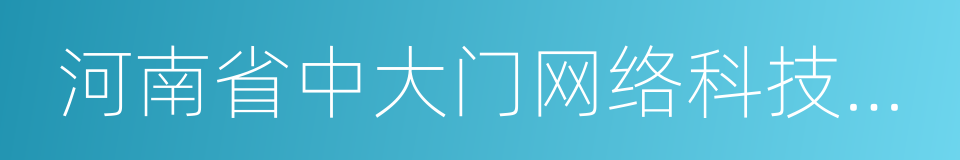 河南省中大门网络科技...